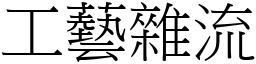 工藝雜流